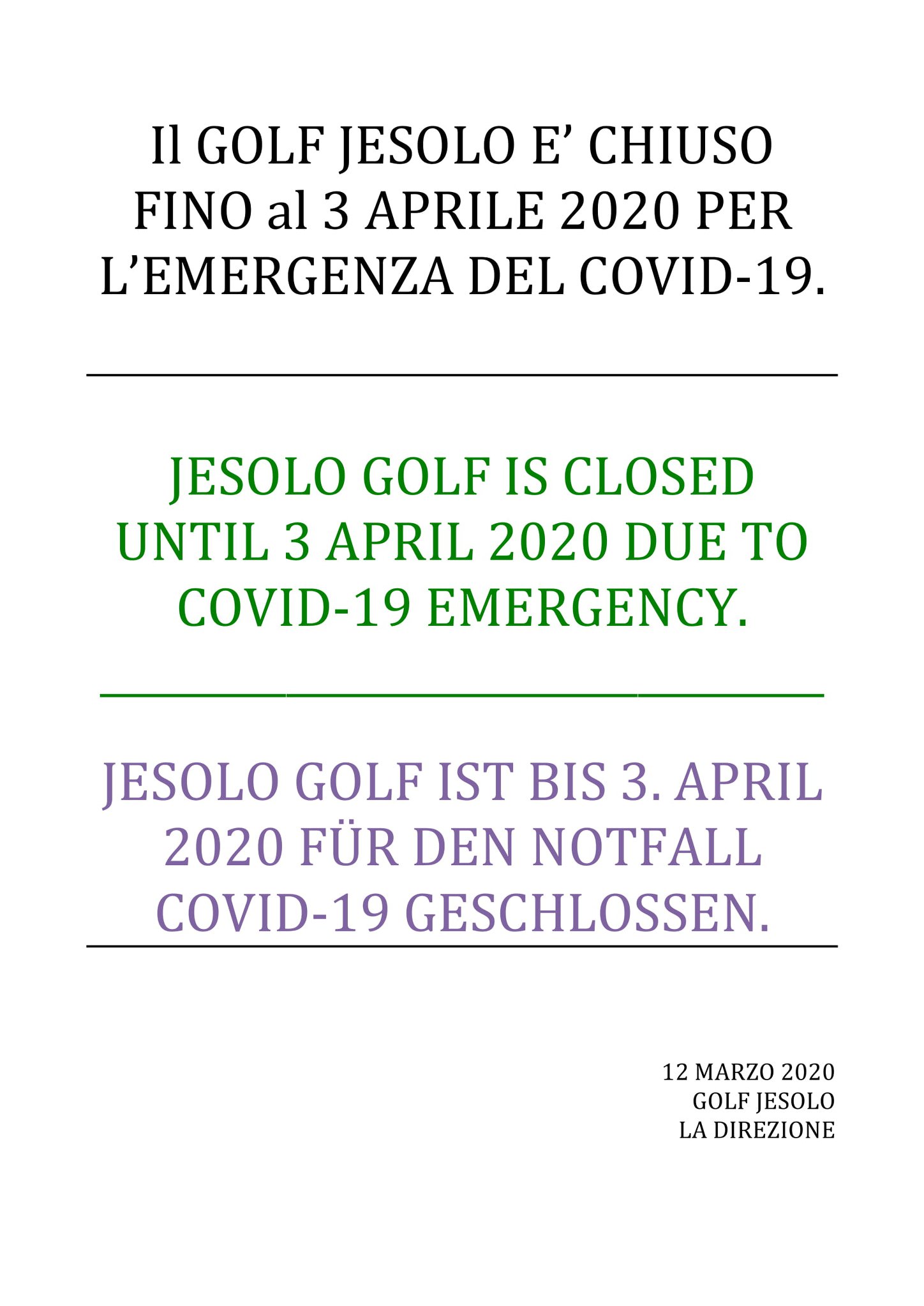 Il GOLF JESOLO E’ CHIUSO FINO al 3 APRILE 2020 PER L’EMERGENZA DEL COVID-19.

JESOLO GOLF IS CLOSED UNTIL 3 APRIL 2020 DUE TO COVID-19 EMERGENCY.

JESOLO GOLF IST BIS 3. APRIL 2020 FÜR DEN NOTFALL COVID-19 GESCHLOSSEN.

12 MARZO 2020
GOLF JESOLO
LA DIREZIONE